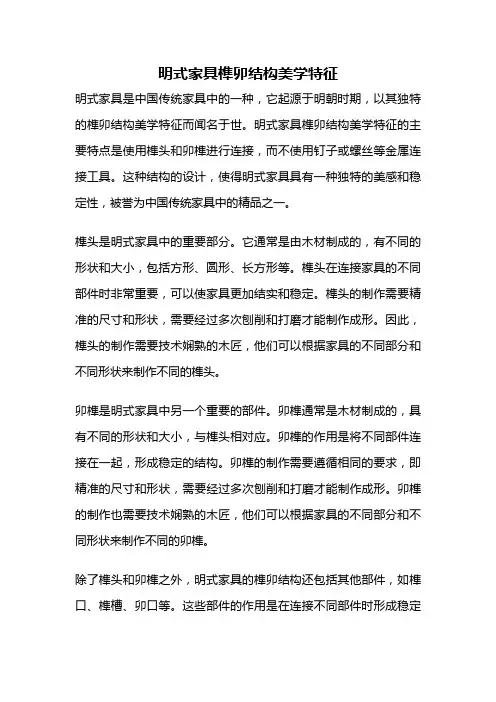 明式家具榫卯结构美学特征

明式家具是中国传统家具中的一种，它起源于明朝时期，以其独特的榫卯结构美学特征而闻名于世。明式家具榫卯结构美学特征的主要特点是使用榫头和卯榫进行连接，而不使用钉子或螺丝等金属连接工具。这种结构的设计，使得明式家具具有一种独特的美感和稳定性，被誉为中国传统家具中的精品之一。

榫头是明式家具中的重要部分。它通常是由木材制成的，有不同的形状和大小，包括方形、圆形、长方形等。榫头在连接家具的不同部件时非常重要，可以使家具更加结实和稳定。榫头的制作需要精准的尺寸和形状，需要经过多次刨削和打磨才能制作成形。因此，榫头的制作需要技术娴熟的木匠，他们可以根据家具的不同部分和不同形状来制作不同的榫头。

卯榫是明式家具中另一个重要的部件。卯榫通常是木材制成的，具有不同的形状和大小，与榫头相对应。卯榫的作用是将不同部件连接在一起，形成稳定的结构。卯榫的制作需要遵循相同的要求，即精准的尺寸和形状，需要经过多次刨削和打磨才能制作成形。卯榫的制作也需要技术娴熟的木匠，他们可以根据家具的不同部分和不同形状来制作不同的卯榫。

除了榫头和卯榫之外，明式家具的榫卯结构还包括其他部件，如榫口、榫槽、卯口等。这些部件的作用是在连接不同部件时形成稳定